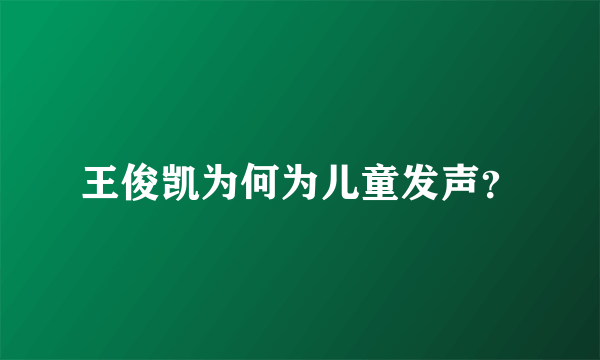 王俊凯为何为儿童发声？